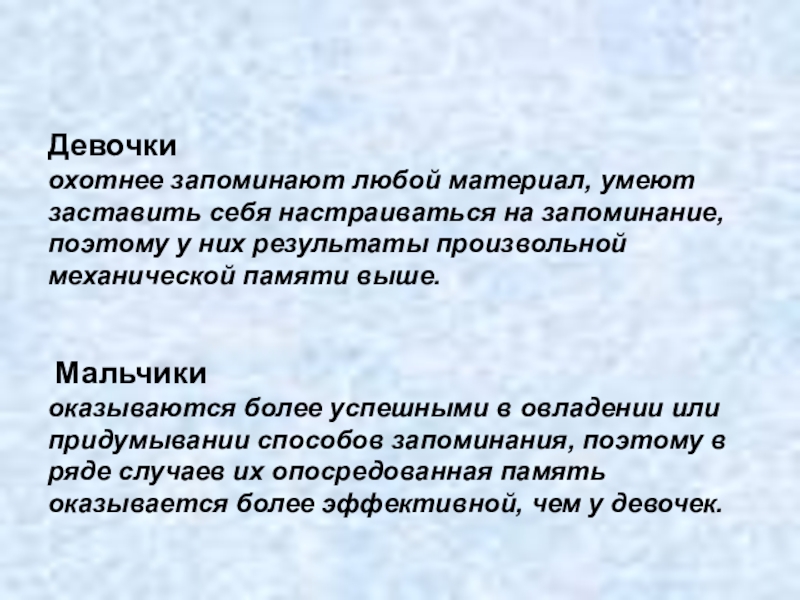 Девочки
охотнее запоминают любой материал, умеют заставить себя настраиваться на запоминание, поэтому у них результаты произвольной механической памяти выше.

Мальчики
оказываются более успешными в овладении или придумывании способов запоминания, поэтому в ряде случаев их опосредованная память оказывается более эффективной, чем у девочек.